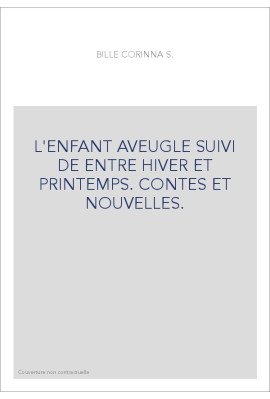 BILLE CORINNA S.

L'ENFANT AVEUGLE SUIVI DE ENTRE HIVER ET PRINTEMPS. CONTES ET NOUVELLES.

Couverture non contractuelle